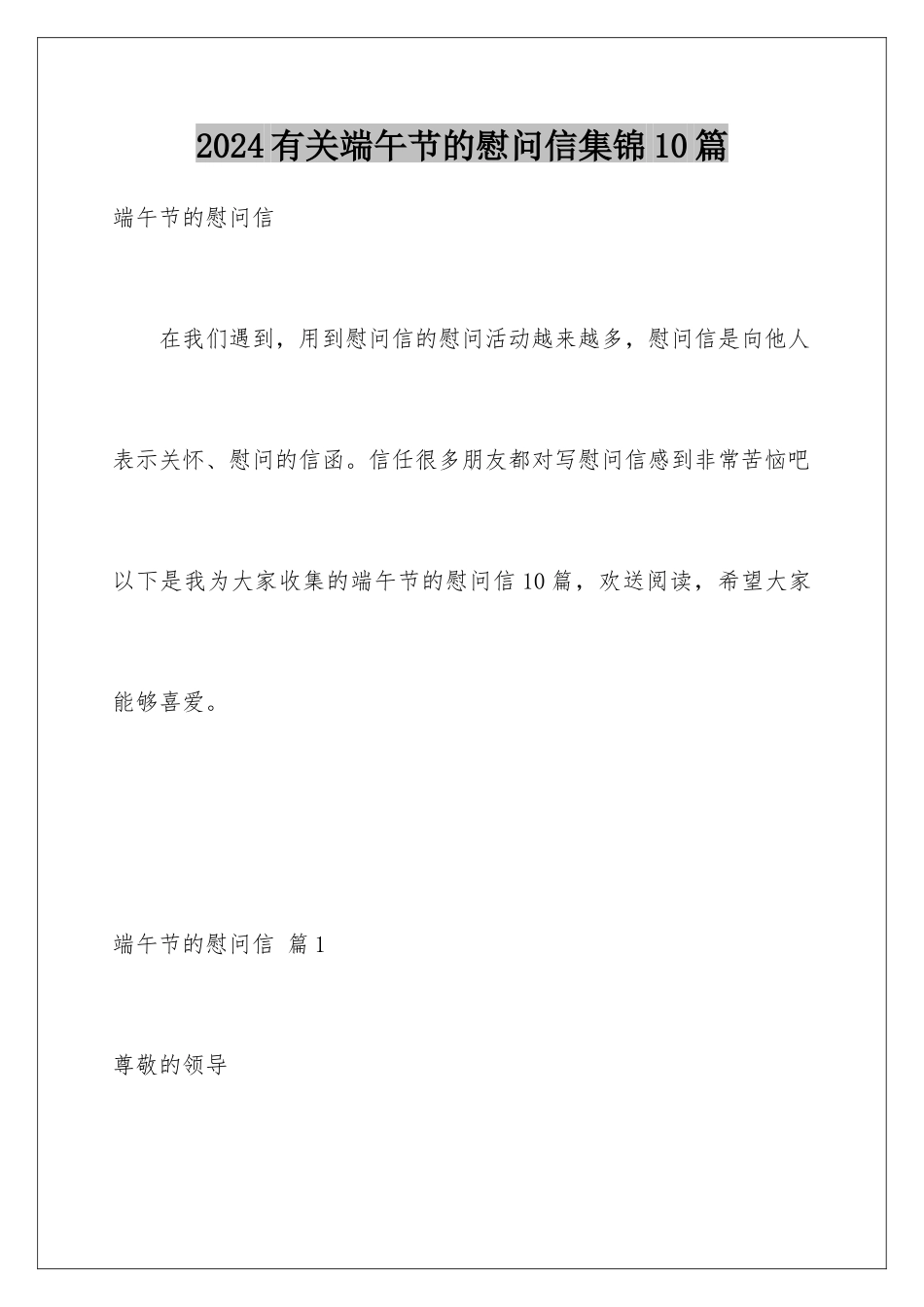 2024有关端午节的慰问信集锦10篇

端午节的慰问信

在我们遇到，用到慰问信的慰问活动越来越多，慰问信是向他人表示关怀、慰问的信函。信任很多朋友都对写慰问信感到非常苦恼吧以下是我为大家收集的端午节的慰问信10篇，欢送阅读，希望大家能够喜爱。

端午节的慰问信 篇1

尊敬的领导